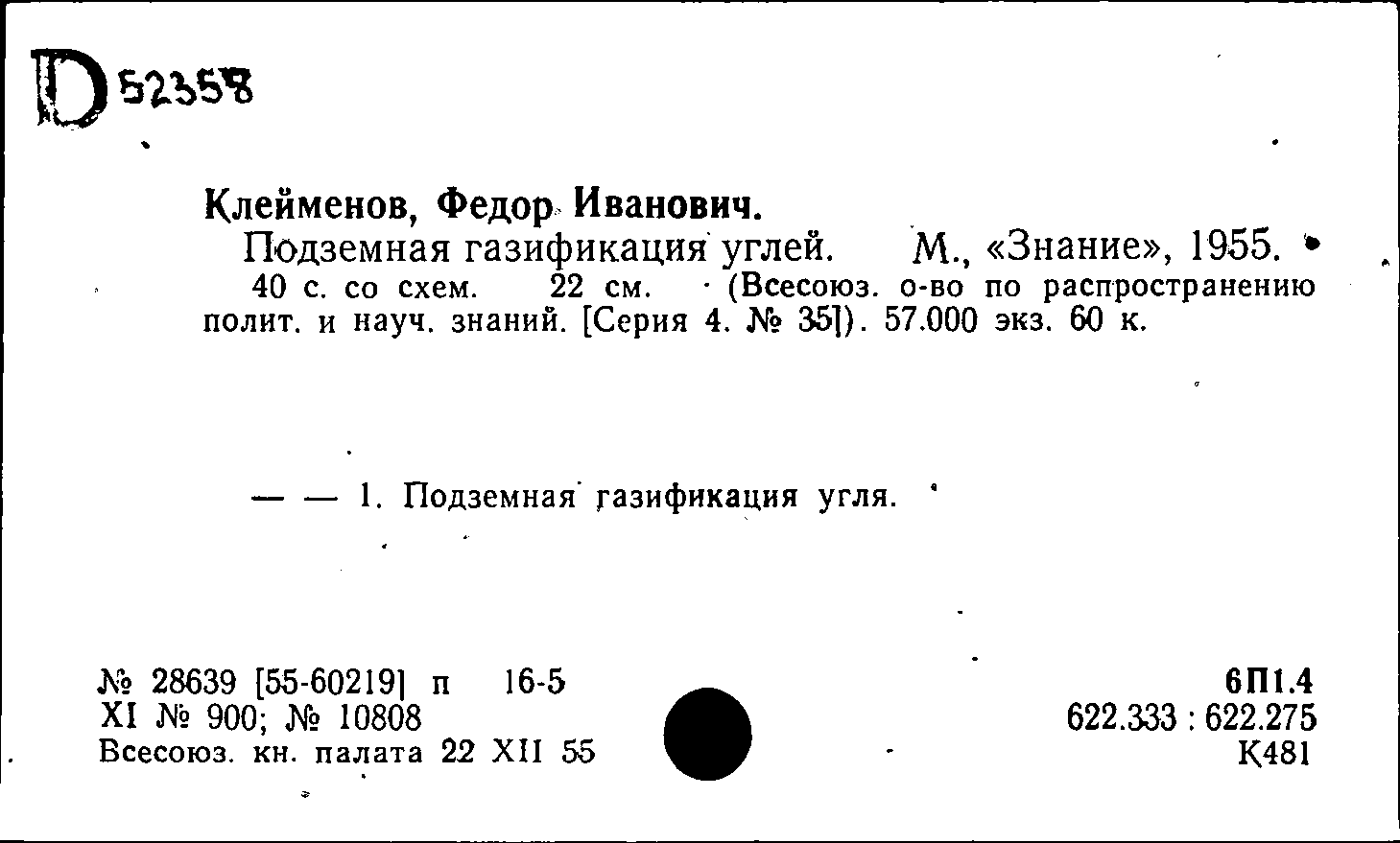 D 52358

Клейменов, Федор Иванович.

Подземная газификация углей. М., «Знание», 1955. 40 с. со схем. 22 см. (Всесоюз. о-во по распространению полит. и науч. знаний. [Серия 4. № 35]). 57.000 экз. 60 к.

— — 1. Подземная газификация угля.

№ 28639 [55-60219] п 16-5
XI № 900; № 10808
Всесоюз. кн. палата 22 XII 55

6П1.4
622.333 : 622.275
К481